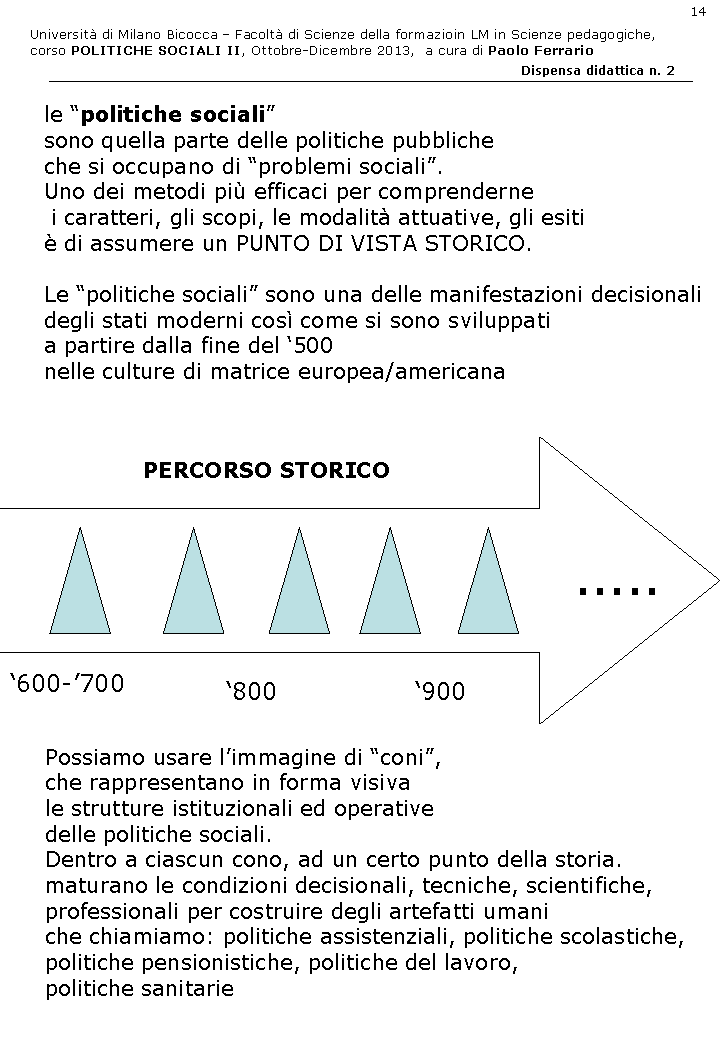 14

Università di Milano Bicocca – Facoltà di Scienze della formazioin LM in Scienze pedagogiche, corso POLITICHE SOCIALI II, Ottobre-Dicembre 2013, a cura di Paolo Ferrario

Dispensa didattica n. 2

le “politiche sociali”
sono quella parte delle politiche pubbliche che si occupano di “problemi sociali”.
Uno dei metodi più efficaci per comprenderne i caratteri, gli scopi, le modalità attuative, gli esiti è di assumere un PUNTO DI VISTA STORICO.

Le “politiche sociali” sono una delle manifestazioni decisionali degli stati moderni così come si sono sviluppati a partire dalla fine del ‘500 nelle culture di matrice europea/americana

PERCORSO STORICO

.....

‘600-’700

‘800

‘900

Possiamo usare l’immagine di “coni”, che rappresentano in forma visiva le strutture istituzionali ed operative delle politiche sociali.
Dentro a ciascun cono, ad un certo punto della storia. maturano le condizioni decisionali, tecniche, scientifiche, professionali per costruire degli artefatti umani che chiamiamo: politiche assistenziali, politiche scolastiche, politiche pensionistiche, politiche del lavoro, politiche sanitarie